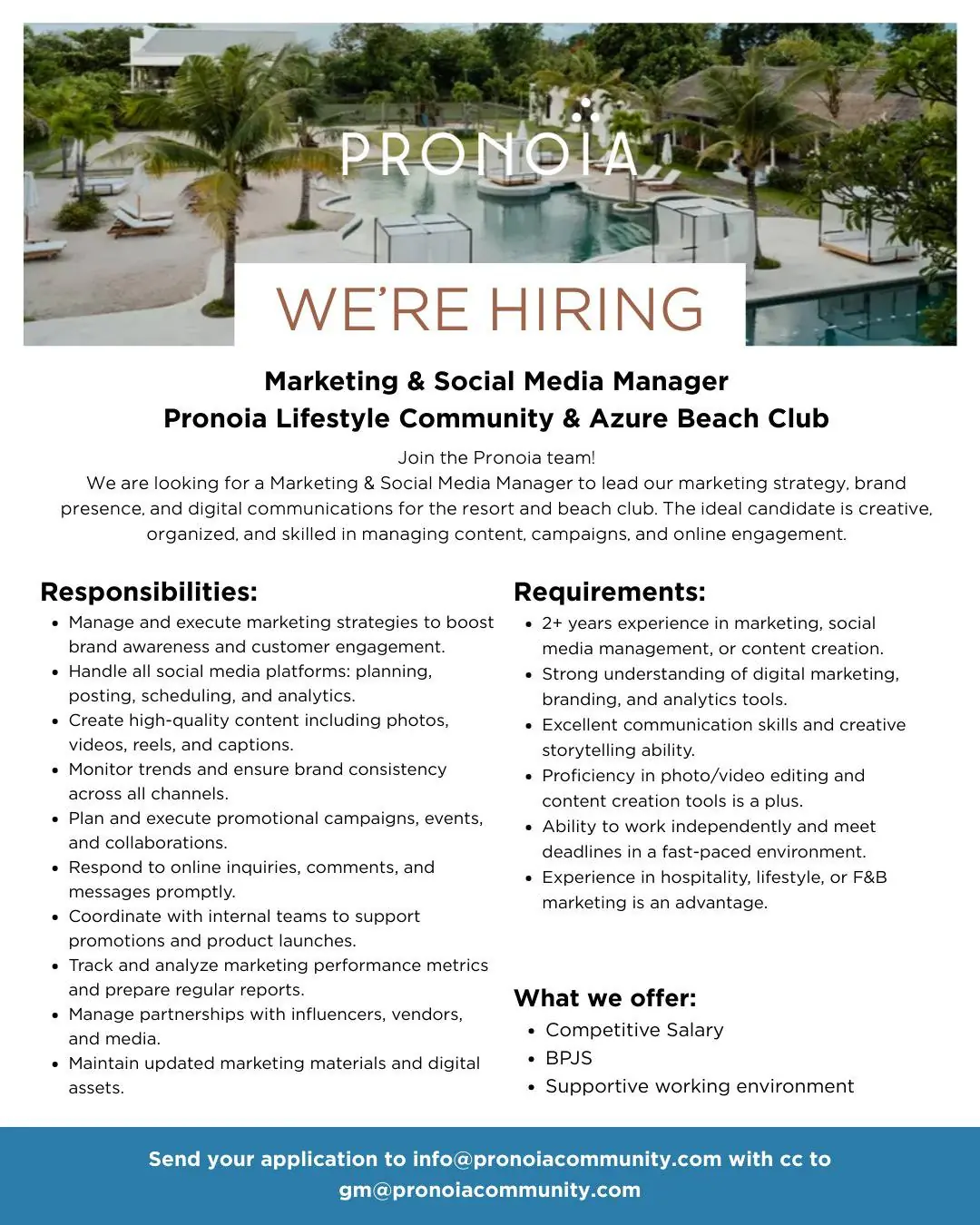 PRONOIA

WE'RE HIRING

Marketing & Social Media Manager
Pronoia Lifestyle Community & Azure Beach Club

Join the Pronoia team!
We are looking for a Marketing & Social Media Manager to lead our marketing strategy, brand presence, and digital communications for the resort and beach club. The ideal candidate is creative, organized, and skilled in managing content, campaigns, and online engagement.

Responsibilities:
- Manage and execute marketing strategies to boost brand awareness and customer engagement.
- Handle all social media platforms: planning, posting, scheduling, and analytics.
- Create high-quality content including photos, videos, reels, and captions.
- Monitor trends and ensure brand consistency across all channels.
- Plan and execute promotional campaigns, events, and collaborations.
- Respond to online inquiries, comments, and messages promptly.
- Coordinate with internal teams to support promotions and product launches.
- Track and analyze marketing performance metrics and prepare regular reports.
- Manage partnerships with influencers, vendors, and media.
- Maintain updated marketing materials and digital assets.

Requirements:
- 2+ years experience in marketing, social media management, or content creation.
- Strong understanding of digital marketing, branding, and analytics tools.
- Excellent communication skills and creative storytelling ability.
- Proficiency in photo/video editing and content creation tools is a plus.
- Ability to work independently and meet deadlines in a fast-paced environment.
- Experience in hospitality, lifestyle, or F&B marketing is an advantage.

What we offer:
- Competitive Salary
- BPJS
- Supportive working environment

Send your application to info@pronoiacommunity.com with cc to gm@pronoiacommunity.com